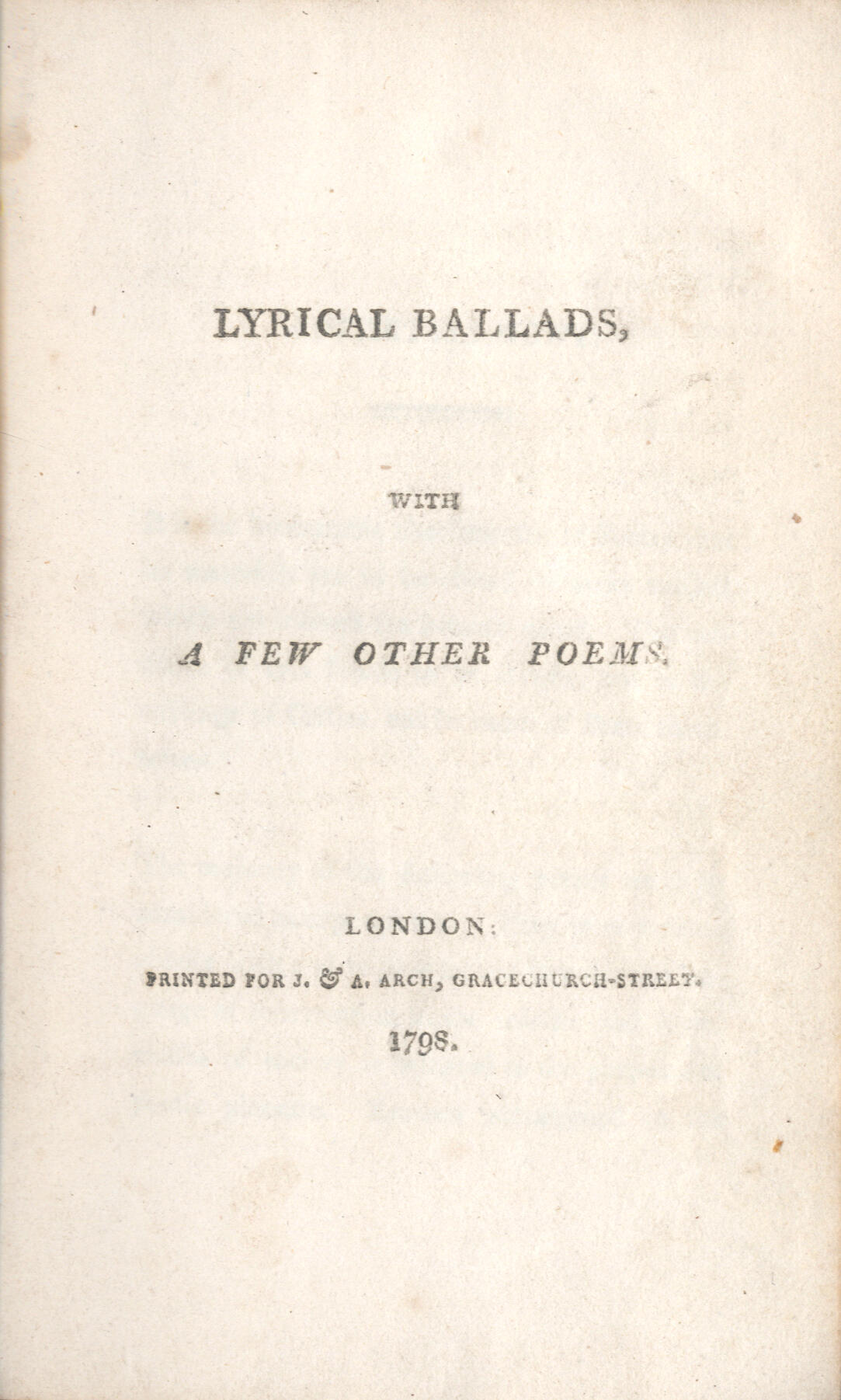 LYRICAL BALLADS,

WITH

A FEW OTHER POEMS.

LONDON:

PRINTED FOR J. & A. ARCH, GRACECHURCH-STREET.

1798.